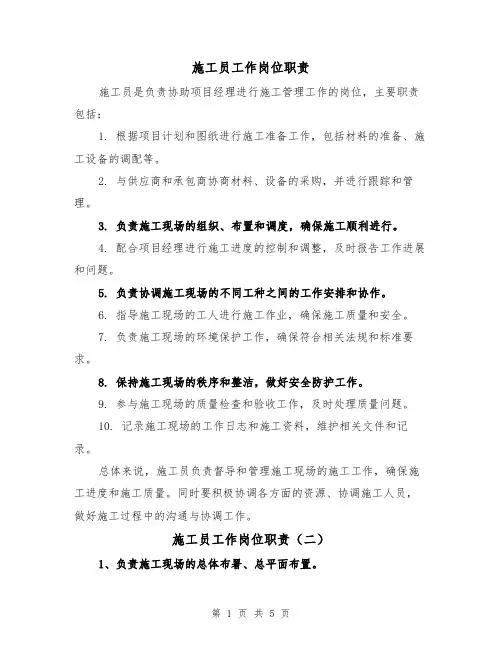 施工员工作岗位职责

施工员是负责协助项目经理进行施工管理工作的岗位，主要职责包括：

1. 根据项目计划和图纸进行施工准备工作，包括材料的准备、施工设备的调配等。

2. 与供应商和承包商协商材料、设备的采购，并进行跟踪和管理。

3. 负责施工现场的组织、布置和调度，确保施工顺利进行。

4. 配合项目经理进行施工进度的控制和调整，及时报告工作进展和问题。

5. 负责协调施工现场的不同工种之间的工作安排和协作。

6. 指导施工现场的工人进行施工作业，确保施工质量和安全。

7. 负责施工现场的环境保护工作，确保符合相关法规和标准要求。

8. 保持施工现场的秩序和整洁，做好安全防护工作。

9. 参与施工现场的质量检查和验收工作，及时处理质量问题。

10. 记录施工现场的工作日志和施工资料，维护相关文件和记录。

总体来说，施工员负责督导和管理施工现场的施工工作，确保施工进度和施工质量。同时要积极协调各方面的资源、协调施工人员，做好施工过程中的沟通与协调工作。

施工员工作岗位职责（二）

1、负责施工现场的总体布署、总平面布置。

第 1 页 共 5 页